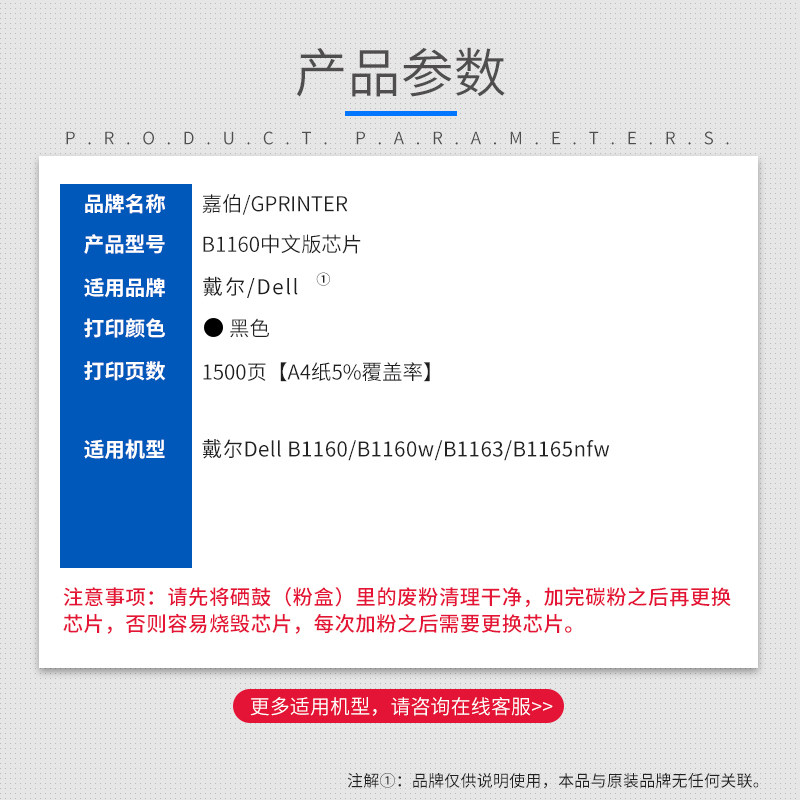 产品参数

P.R.O.D.U.C.T. P.A.R.A.M.E.T.E.R.S.

| 品牌名称 | 嘉伯/GPRINTER |
|---|---|
| 产品型号 | B1160中文版芯片 |
| 适用品牌 | 戴尔/Dell ① |
| 打印颜色 | ● 黑色 |
| 打印页数 | 1500页【A4纸5%覆盖率】 |
| 适用机型 | 戴尔Dell B1160/B1160w/B1163/B1165nfw |

注意事项：请先将硒鼓（粉盒）里的废粉清理干净，加完碳粉之后再更换芯片，否则容易烧毁芯片，每次加粉之后需要更换芯片。

更多适用机型，请咨询在线客服>>

注解①：品牌仅供说明使用，本品与原装品牌无任何关联。